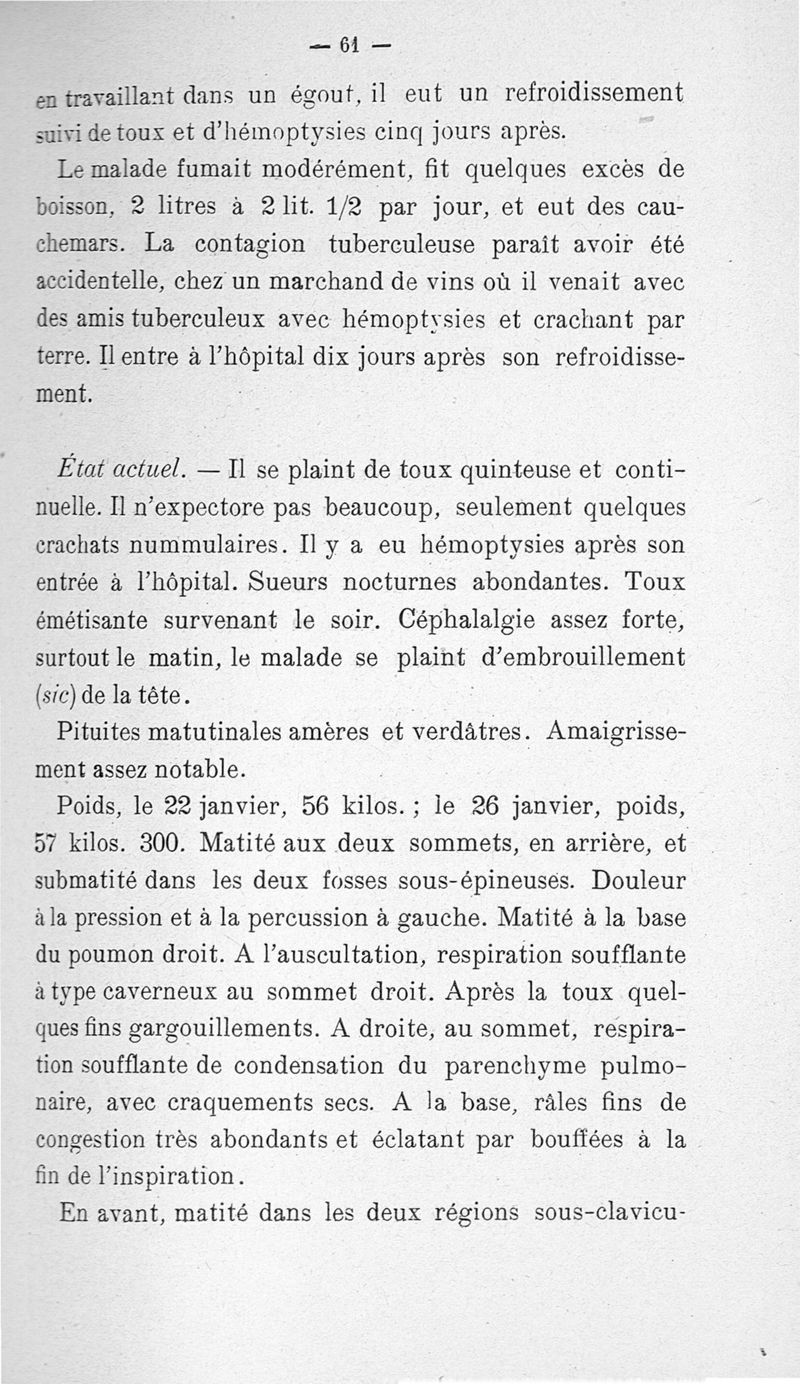 — 61 —

en travaillant dans un égout, il eut un refroidissement suivi de toux et d'hémoptysies cinq jours après.

Le malade fumait modérément, fit quelques excès de boisson, 2 litres à 2 lit. 1/2 par jour, et eut des cauchemars. La contagion tuberculeuse paraît avoir été accidentelle, chez un marchand de vins où il venait avec des amis tuberculeux avec hémoptysies et crachant par terre. Il entre à l'hôpital dix jours après son refroidissement.

État actuel. — Il se plaint de toux quinteuse et continuelle. Il n'expectore pas beaucoup, seulement quelques crachats nummulaires. Il y a eu hémoptysies après son entrée à l'hôpital. Sueurs nocturnes abondantes. Toux émétisante survenant le soir. Céphalalgie assez forte, surtout le matin, le malade se plaint d'embrouillement (sic) de la tête.

Pituites matutinales amères et verdâtres. Amaigrissement assez notable.

Poids, le 22 janvier, 56 kilos. ; le 26 janvier, poids, 57 kilos. 300. Matité aux deux sommets, en arrière, et submatité dans les deux fosses sous-épineuses. Douleur à la pression et à la percussion à gauche. Matité à la base du poumon droit. A l'auscultation, respiration soufflante à type caverneux au sommet droit. Après la toux quelques fins gargouillements. A droite, au sommet, respiration soufflante de condensation du parenchyme pulmonaire, avec craquements secs. A la base, râles fins de congestion très abondants et éclatant par bouffées à la fin de l'inspiration.

En avant, matité dans les deux régions sous-clavicu-